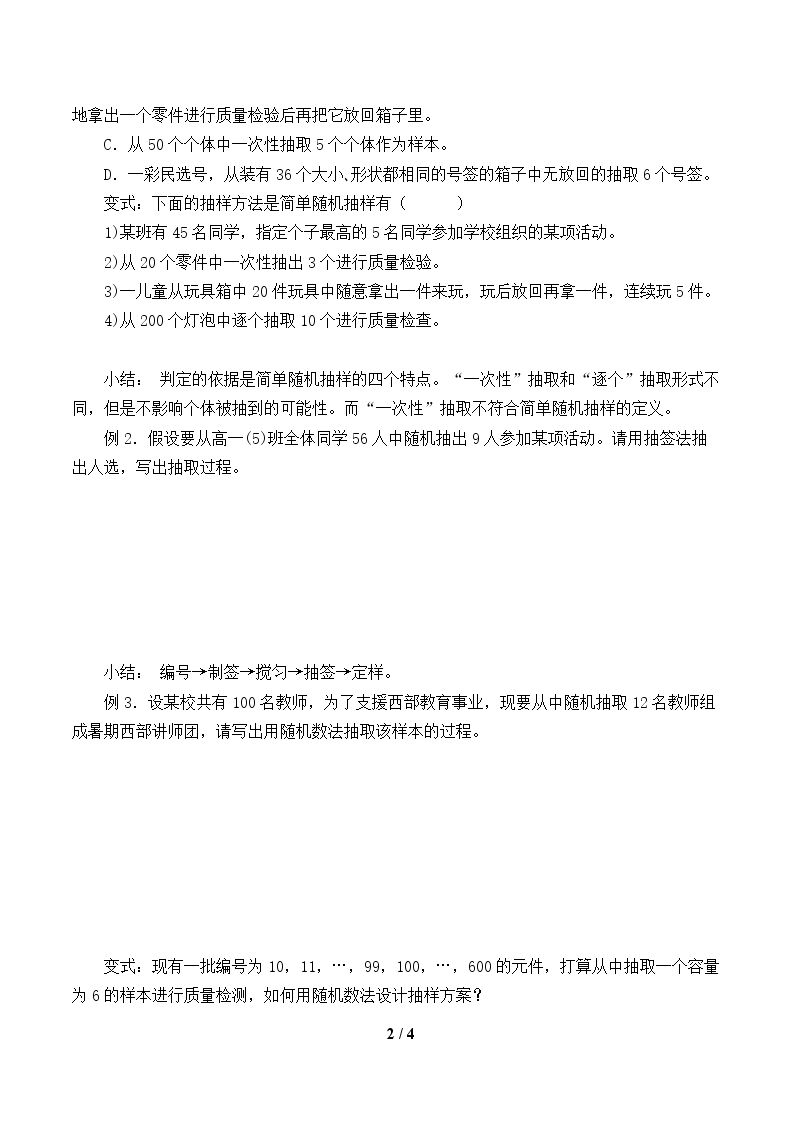 地拿出一个零件进行质量检验后再把它放回箱子里。

C．从50个个体中一次性抽取5个个体作为样本。

D．一彩民选号，从装有36个大小､形状都相同的号签的箱子中无放回的抽取6个号签。

变式：下面的抽样方法是简单随机抽样有（ ）

1)某班有45名同学，指定个子最高的5名同学参加学校组织的某项活动。

2)从20个零件中一次性抽出3个进行质量检验。

3)一儿童从玩具箱中20件玩具中随意拿出一件来玩，玩后放回再拿一件，连续玩5件。

4)从200个灯泡中逐个抽取10个进行质量检查。

小结： 判定的依据是简单随机抽样的四个特点。“一次性”抽取和“逐个”抽取形式不同，但是不影响个体被抽到的可能性。而“一次性”抽取不符合简单随机抽样的定义。

例2．假设要从高一(5)班全体同学56人中随机抽出9人参加某项活动。请用抽签法抽出人选，写出抽取过程。

小结： 编号→制签→搅匀→抽签→定样。

例3．设某校共有100名教师，为了支援西部教育事业，现要从中随机抽取12名教师组成暑期西部讲师团，请写出用随机数法抽取该样本的过程。

变式：现有一批编号为10，11，…，99，100，…，600的元件，打算从中抽取一个容量为6的样本进行质量检测，如何用随机数法设计抽样方案？

2 / 4